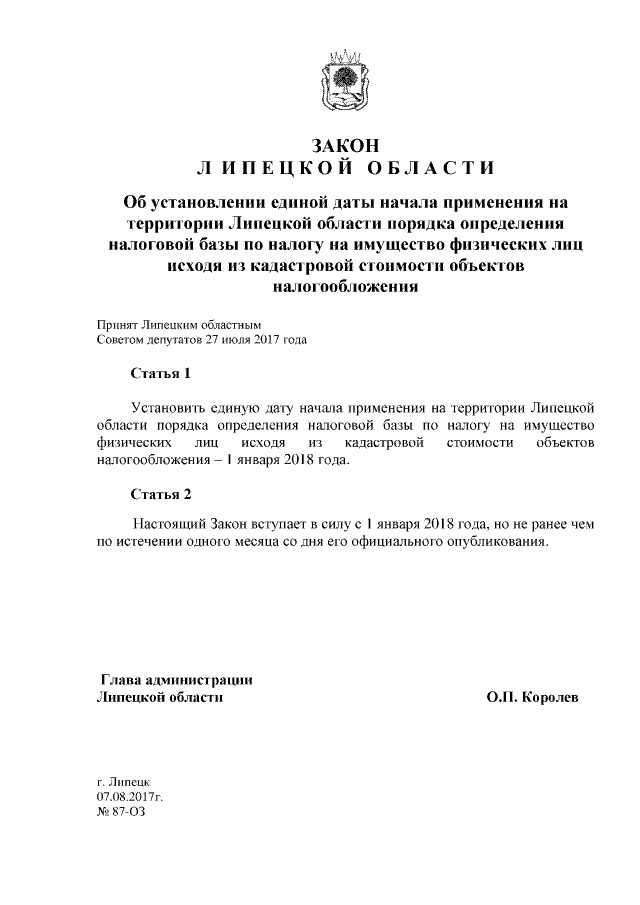 ЗАКОН
ЛИПЕЦКОЙ ОБЛАСТИ

Об установлении единой даты начала применения на территории Липецкой области порядка определения налоговой базы по налогу на имущество физических лиц исходя из кадастровой стоимости объектов налогообложения

Принят Липецким областным
Советом депутатов 27 июля 2017 года

Статья 1

Установить единую дату начала применения на территории Липецкой области порядка определения налоговой базы по налогу на имущество физических лиц исходя из кадастровой стоимости объектов налогообложения – 1 января 2018 года.

Статья 2

Настоящий Закон вступает в силу с 1 января 2018 года, но не ранее чем по истечении одного месяца со дня его официального опубликования.

Глава администрации
Липецкой области

О.П. Королев

г. Липецк
07.08.2017г.
№ 87-ОЗ